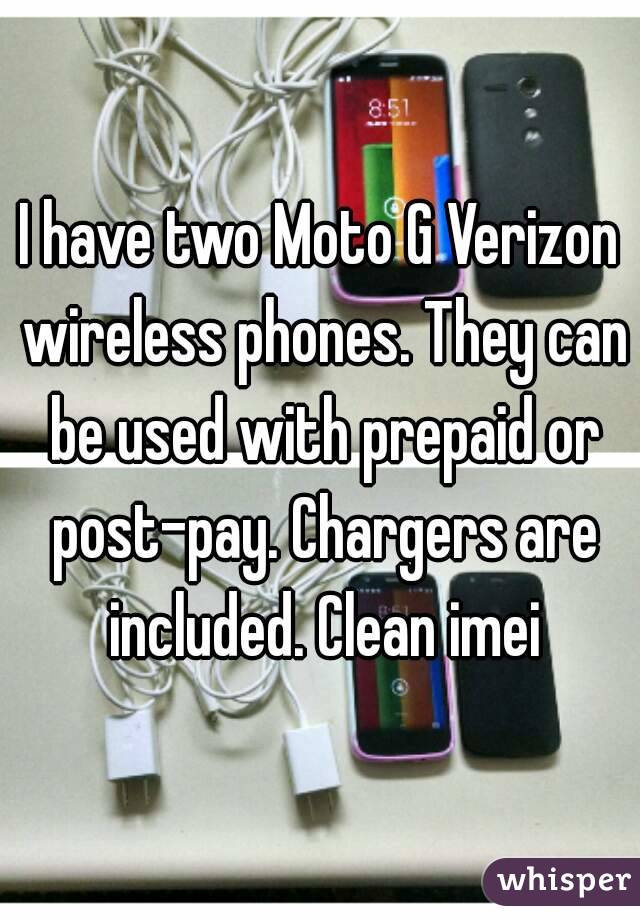 8:51

I have two Moto G Verizon wireless phones. They can be used with prepaid or post-pay. Chargers are included. Clean imei

whisper